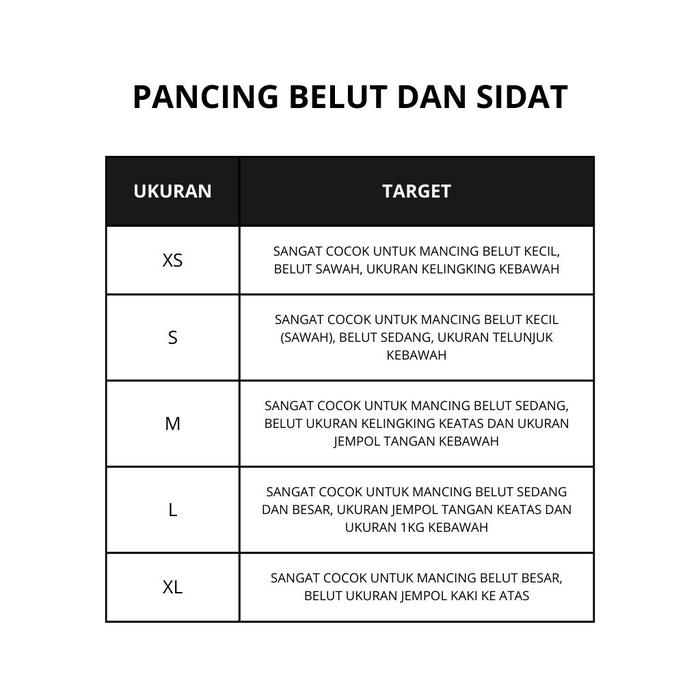 PANCING BELUT DAN SIDAT

| UKURAN | TARGET |
|---|---|
| XS | SANGAT COCOK UNTUK MANCING BELUT KECIL, BELUT SAWAH, UKURAN KELINGKING KEBAWAH |
| S | SANGAT COCOK UNTUK MANCING BELUT KECIL (SAWAH), BELUT SEDANG, UKURAN TELUNJUK KEBAWAH |
| M | SANGAT COCOK UNTUK MANCING BELUT SEDANG, BELUT UKURAN KELINGKING KEATAS DAN UKURAN JEMPOL TANGAN KEBAWAH |
| L | SANGAT COCOK UNTUK MANCING BELUT SEDANG DAN BESAR, UKURAN JEMPOL TANGAN KEATAS DAN UKURAN 1KG KEBAWAH |
| XL | SANGAT COCOK UNTUK MANCING BELUT BESAR, BELUT UKURAN JEMPOL KAKI KE ATAS |